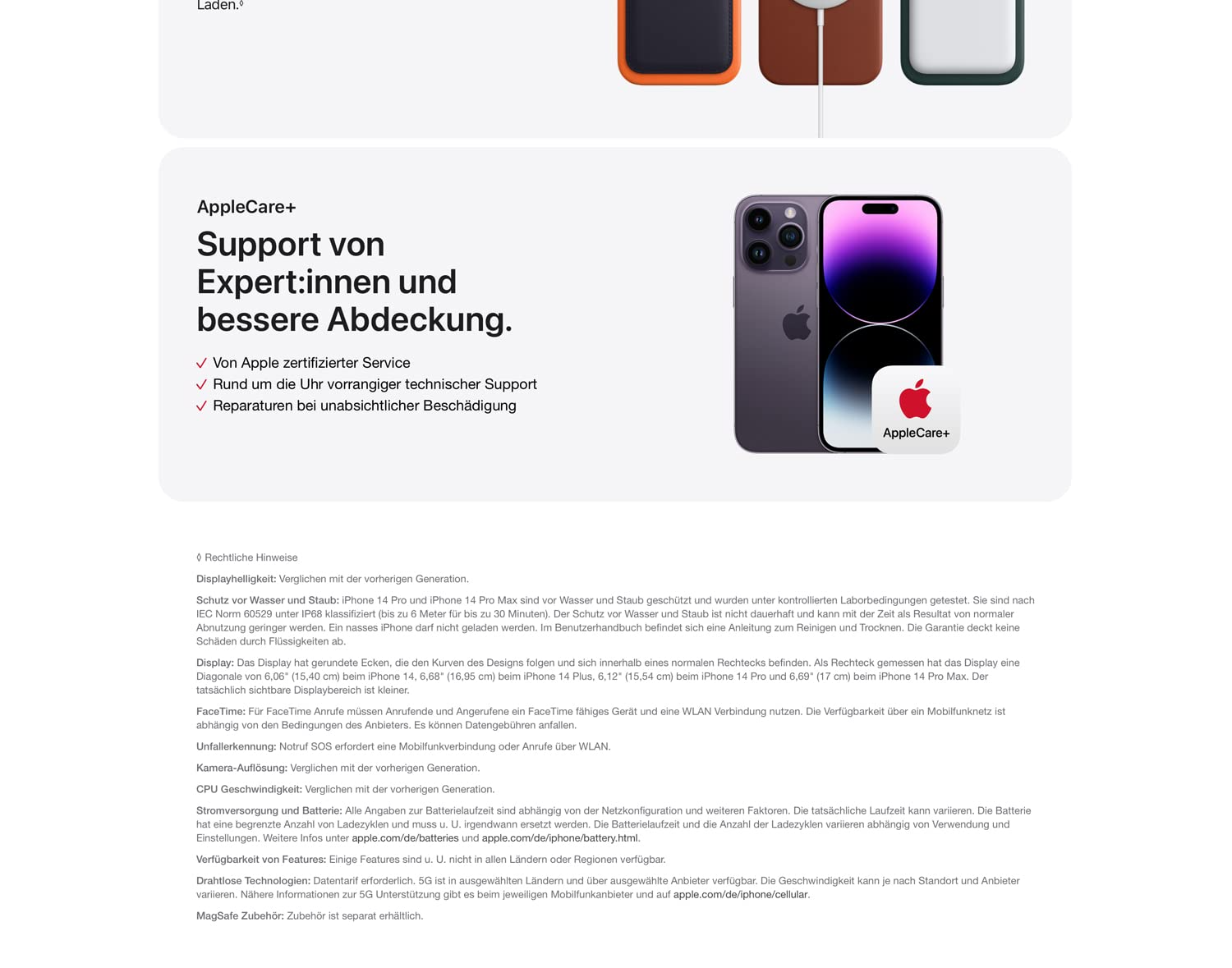 Laden.◊

AppleCare+

Support von Expert:innen und bessere Abdeckung.

✓ Von Apple zertifizierter Service
✓ Rund um die Uhr vorrangiger technischer Support
✓ Reparaturen bei unabsichtlicher Beschädigung

AppleCare+

◊ Rechtliche Hinweise

Displayhelligkeit: Verglichen mit der vorherigen Generation.

Schutz vor Wasser und Staub: iPhone 14 Pro und iPhone 14 Pro Max sind vor Wasser und Staub geschützt und wurden unter kontrollierten Laborbedingungen getestet. Sie sind nach IEC Norm 60529 unter IP68 klassifiziert (bis zu 6 Meter für bis zu 30 Minuten). Der Schutz vor Wasser und Staub ist nicht dauerhaft und kann mit der Zeit als Resultat von normaler Abnutzung geringer werden. Ein nasses iPhone darf nicht geladen werden. Im Benutzerhandbuch befindet sich eine Anleitung zum Reinigen und Trocknen. Die Garantie deckt keine Schäden durch Flüssigkeiten ab.

Display: Das Display hat gerundete Ecken, die den Kurven des Designs folgen und sich innerhalb eines normalen Rechtecks befinden. Als Rechteck gemessen hat das Display eine Diagonale von 6,06" (15,40 cm) beim iPhone 14, 6,68" (16,95 cm) beim iPhone 14 Plus, 6,12" (15,54 cm) beim iPhone 14 Pro und 6,69" (17 cm) beim iPhone 14 Pro Max. Der tatsächlich sichtbare Displaybereich ist kleiner.

FaceTime: Für FaceTime Anrufe müssen Anrufende und Angerufene ein FaceTime fähiges Gerät und eine WLAN Verbindung nutzen. Die Verfügbarkeit über ein Mobilfunknetz ist abhängig von den Bedingungen des Anbieters. Es können Datengebühren anfallen.

Unfallerkennung: Notruf SOS erfordert eine Mobilfunkverbindung oder Anrufe über WLAN.

Kamera-Auflösung: Verglichen mit der vorherigen Generation.

CPU Geschwindigkeit: Verglichen mit der vorherigen Generation.

Stromversorgung und Batterie: Alle Angaben zur Batterielaufzeit sind abhängig von der Netzkonfiguration und weiteren Faktoren. Die tatsächliche Laufzeit kann variieren. Die Batterie hat eine begrenzte Anzahl von Ladezyklen und muss u. U. irgendwann ersetzt werden. Die Batterielaufzeit und die Anzahl der Ladezyklen variieren abhängig von Verwendung und Einstellungen. Weitere Infos unter apple.com/de/batteries und apple.com/de/iphone/battery.html.

Verfügbarkeit von Features: Einige Features sind u. U. nicht in allen Ländern oder Regionen verfügbar.

Drahtlose Technologien: Datentarif erforderlich. 5G ist in ausgewählten Ländern und über ausgewählte Anbieter verfügbar. Die Geschwindigkeit kann je nach Standort und Anbieter variieren. Nähere Informationen zur 5G Unterstützung gibt es beim jeweiligen Mobilfunkanbieter und auf apple.com/de/iphone/cellular.

MagSafe Zubehör: Zubehör ist separat erhältlich.